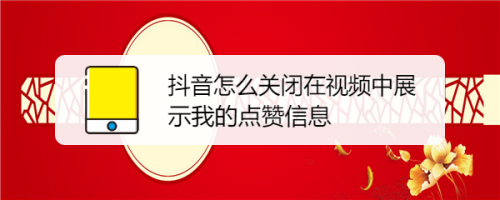 抖音怎么关闭在视频中展示我的点赞信息